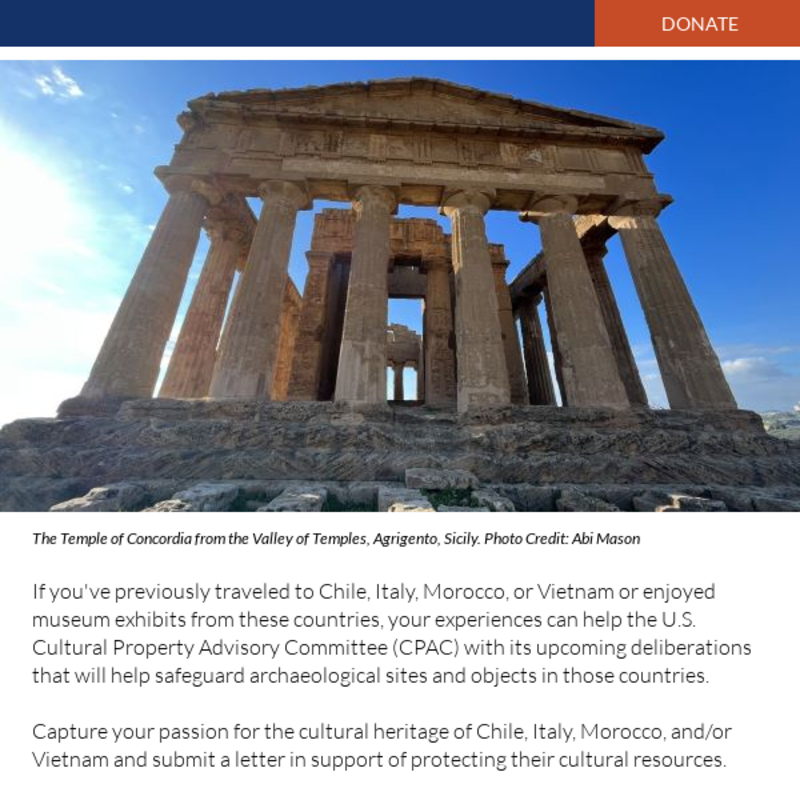 DONATE

The Temple of Concordia from the Valley of Temples, Agrigento, Sicily. Photo Credit: Abi Mason

If you've previously traveled to Chile, Italy, Morocco, or Vietnam or enjoyed museum exhibits from these countries, your experiences can help the U.S. Cultural Property Advisory Committee (CPAC) with its upcoming deliberations that will help safeguard archaeological sites and objects in those countries.

Capture your passion for the cultural heritage of Chile, Italy, Morocco, and/or Vietnam and submit a letter in support of protecting their cultural resources.